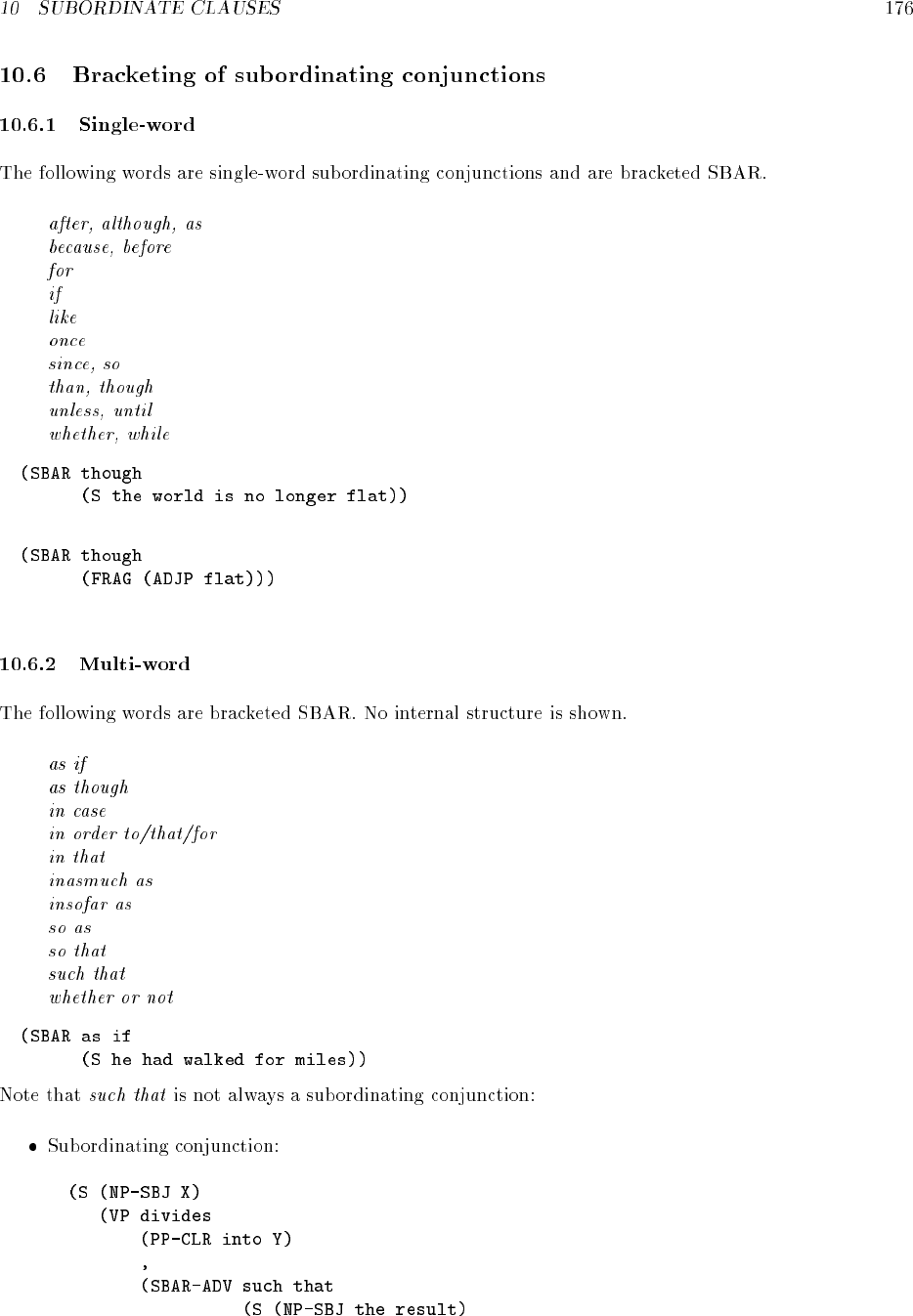 10 SUBORDINATE CLAUSES 176

10.6 Bracketing of subordinating conjunctions

10.6.1 Single-word

The following words are single-word subordinating conjunctions and are bracketed SBAR.

after, although, as
because, before
for
if
like
once
since, so
than, though
unless, until
whether, while

(SBAR though
(S the world is no longer flat))

(SBAR though
(FRAG (ADJP flat)))

10.6.2 Multi-word

The following words are bracketed SBAR. No internal structure is shown.

as if
as though
in case
in order to/that/for
in that
inasmuch as
insofar as
so as
so that
such that
whether or not

(SBAR as if
(S he had walked for miles))

Note that such that is not always a subordinating conjunction:

• Subordinating conjunction:

(S (NP-SBJ X)
(VP divides
(PP-CLR into Y)
,
(SBAR-ADV such that
(S (NP-SBJ the result)